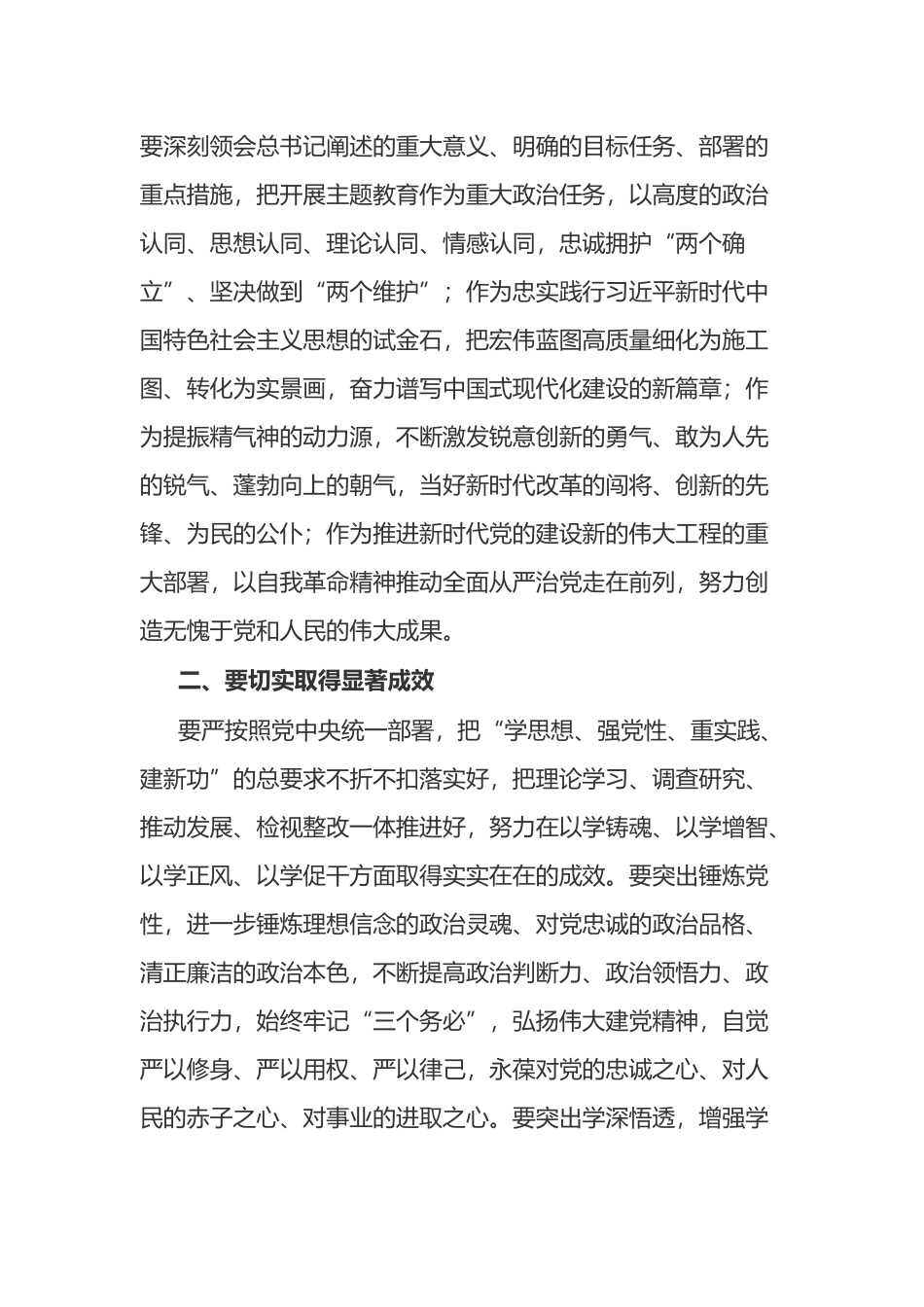 要深刻领会总书记阐述的重大意义、明确的目标任务、部署的重点措施，把开展主题教育作为重大政治任务，以高度的政治认同、思想认同、理论认同、情感认同，忠诚拥护“两个确立”、坚决做到“两个维护”；作为忠实践行习近平新时代中国特色社会主义思想的试金石，把宏伟蓝图高质量细化为施工图、转化为实景画，奋力谱写中国式现代化建设的新篇章；作为提振精气神的动力源，不断激发锐意创新的勇气、敢为人先的锐气、蓬勃向上的朝气，当好新时代改革的闯将、创新的先锋、为民的公仆；作为推进新时代党的建设新的伟大工程的重大部署，以自我革命精神推动全面从严治党走在前列，努力创造无愧于党和人民的伟大成果。

二、要切实取得显著成效

要严按照党中央统一部署，把“学思想、强党性、重实践、建新功”的总要求不折不扣落实好，把理论学习、调查研究、推动发展、检视整改一体推进好，努力在以学铸魂、以学增智、以学正风、以学促干方面取得实实在在的成效。要突出锤炼党性，进一步锤炼理想信念的政治灵魂、对党忠诚的政治品格、清正廉洁的政治本色，不断提高政治判断力、政治领悟力、政治执行力，始终牢记“三个务必”，弘扬伟大建党精神，自觉严以修身、严以用权、严以律己，永葆对党的忠诚之心、对人民的赤子之心、对事业的进取之心。要突出学深悟透，增强学